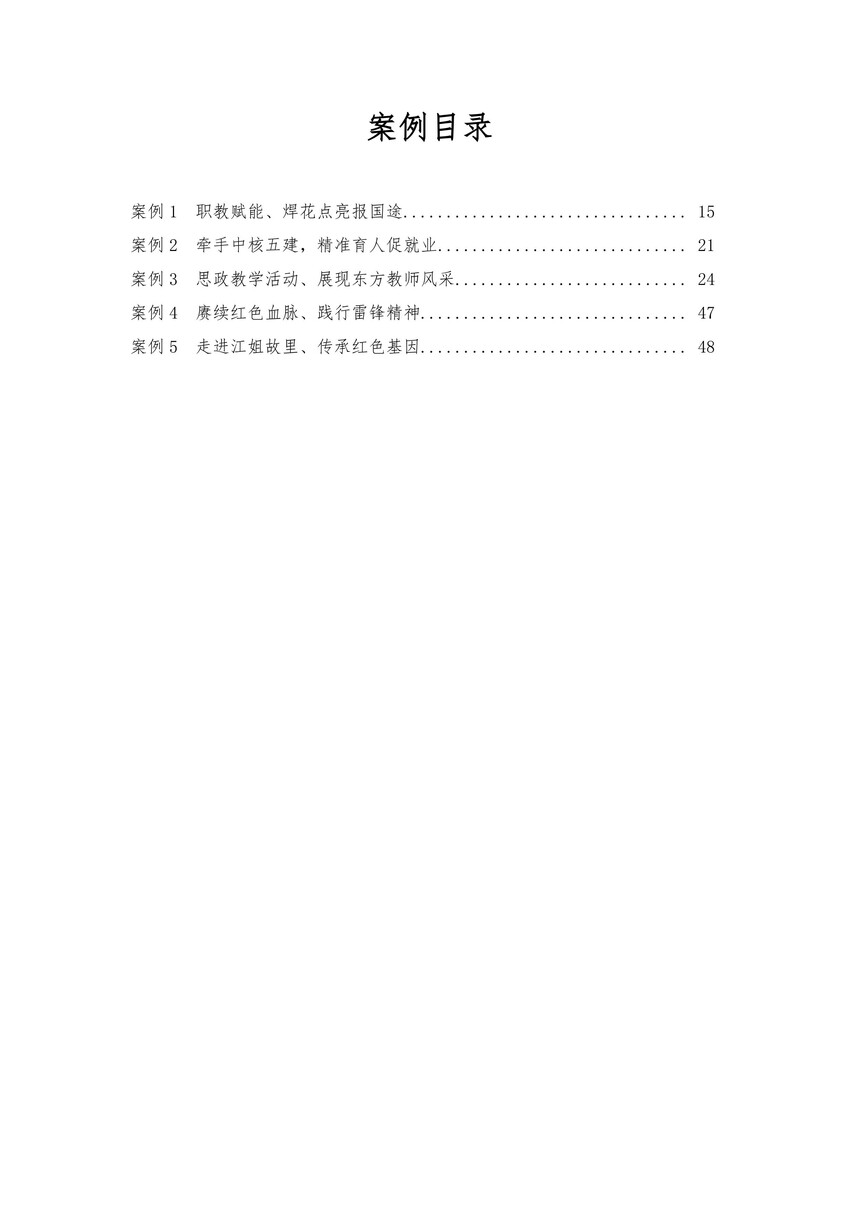 案例目录

案例 1　职教赋能、焊花点亮报国途................................ 15
案例 2　牵手中核五建，精准育人促就业............................ 21
案例 3　思政教学活动、展现东方教师风采.......................... 24
案例 4　赓续红色血脉、践行雷锋精神.............................. 47
案例 5　走进江姐故里、传承红色基因.............................. 48